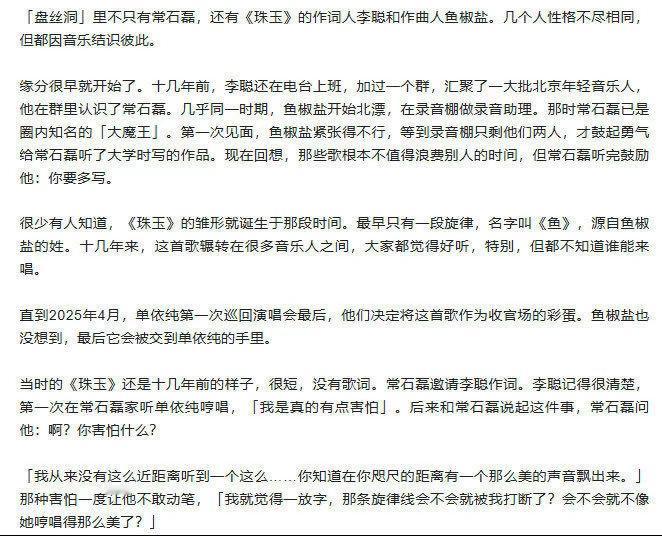 「盘丝洞」里不只有常石磊，还有《珠玉》的作词人李聪和作曲人鱼椒盐。几个人性格不尽相同，但都因音乐结识彼此。

缘分很早就开始了。十几年前，李聪还在电台上班，加过一个群，汇聚了一大批北京年轻音乐人，他在群里认识了常石磊。几乎同一时期，鱼椒盐开始北漂，在录音棚做录音助理。那时常石磊已是圈内知名的「大魔王」。第一次见面，鱼椒盐紧张得不行，等到录音棚只剩他们两人，才鼓起勇气给常石磊听了大学时写的作品。现在回想，那些歌根本不值得浪费别人的时间，但常石磊听完鼓励他：你要多写。

很少有人知道，《珠玉》的雏形就诞生于那段时间。最早只有一段旋律，名字叫《鱼》，源自鱼椒盐的姓。十几年来，这首歌辗转在很多音乐人之间，大家都觉得好听，特别，但都不知道谁能来唱。

直到2025年4月，单依纯第一次巡回演唱会最后，他们决定将这首歌作为收官场的彩蛋。鱼椒盐也没想到，最后它会被交到单依纯的手里。

当时的《珠玉》还是十几年前的样子，很短，没有歌词。常石磊邀请李聪作词。李聪记得很清楚，第一次在常石磊家听单依纯哼唱，「我是真的有点害怕」。后来和常石磊说起这件事，常石磊问他：啊？你害怕什么？

「我从来没有这么近距离听到一个这么……你知道在你咫尺的距离有一个那么美的声音飘出来。」那种害怕一度让他不敢动笔，「我就觉得一放字，那条旋律线会不会就被我打断了？会不会就不像她哼唱得那么美了？」